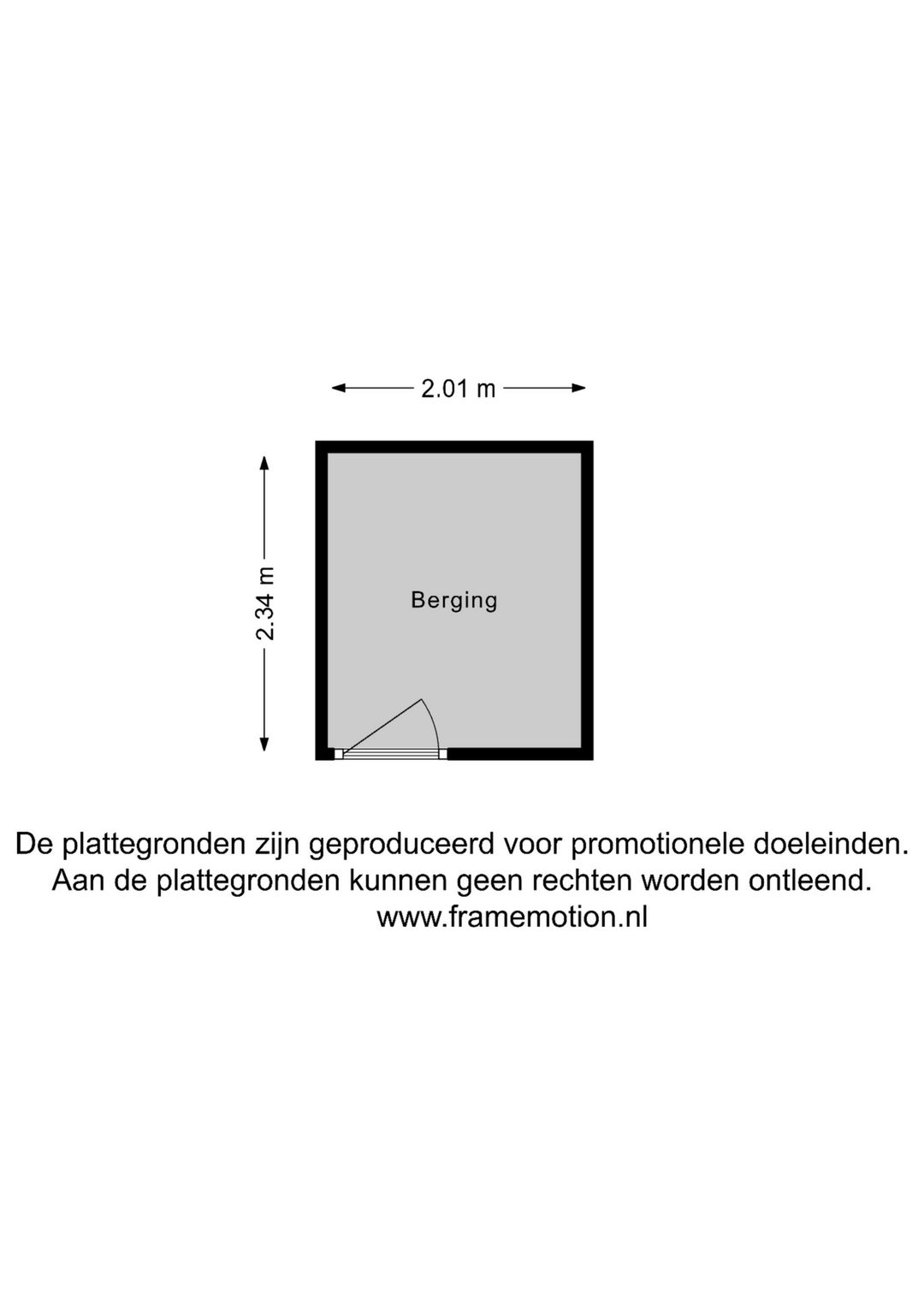 2.01 m

2.34 m

Berging

De plattegronden zijn geproduceerd voor promotionele doeleinden.
Aan de plattegronden kunnen geen rechten worden ontleend.
www.framemotion.nl